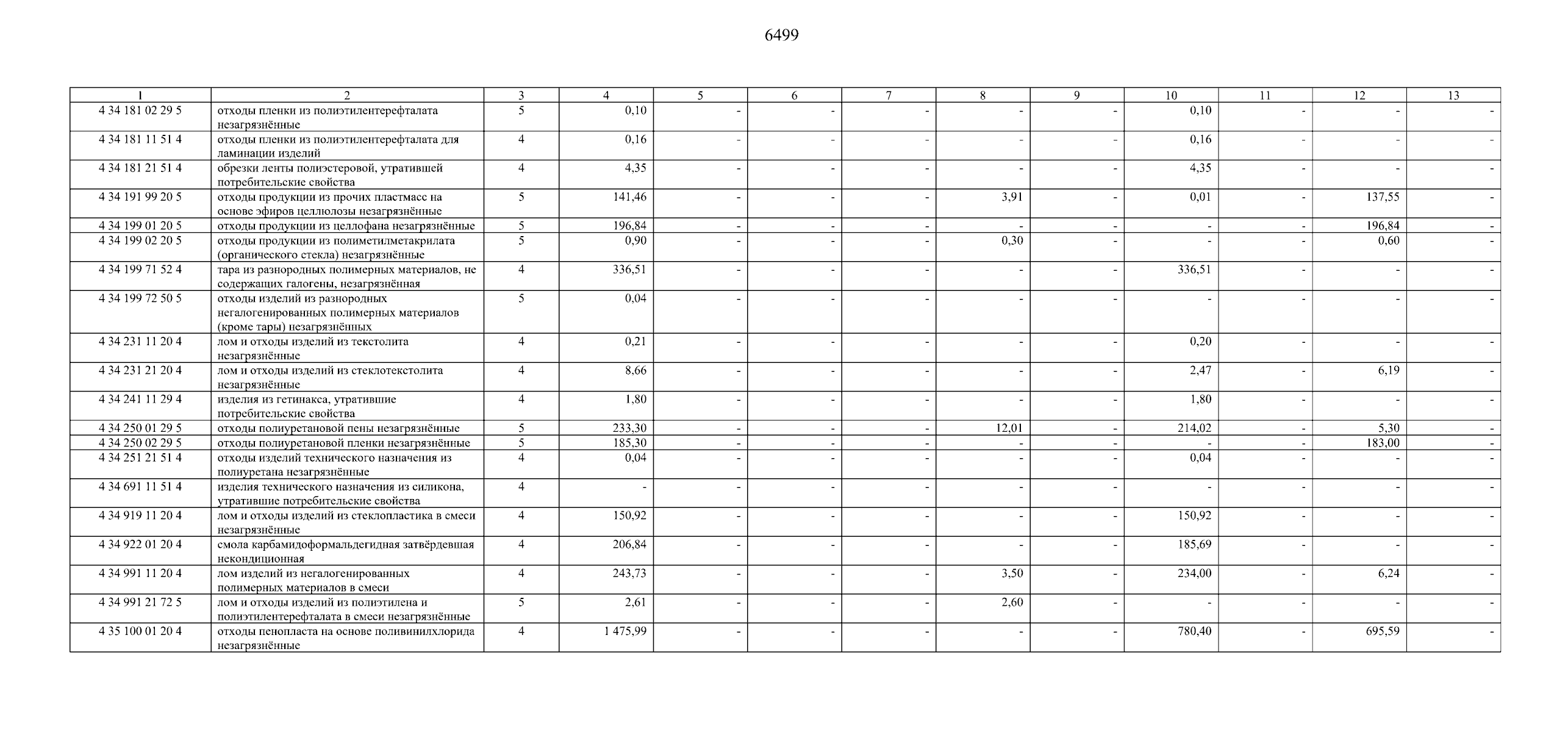 6499

| 1 | 2 | 3 | 4 | 5 | 6 | 7 | 8 | 9 | 10 | 11 | 12 | 13 |
|---|---|---|---|---|---|---|---|---|---|---|---|---|
| 4 34 181 02 29 5 | отходы пленки из полиэтилентерефталата незагрязнённые | 5 | 0,10 | - | - | - | - | - | 0,10 | - | - | - |
| 4 34 181 11 51 4 | отходы пленки из полиэтилентерефталата для ламинации изделий | 4 | 0,16 | - | - | - | - | - | 0,16 | - | - | - |
| 4 34 181 21 51 4 | обрезки ленты полиэстеровой, утратившей потребительские свойства | 4 | 4,35 | - | - | - | - | - | 4,35 | - | - | - |
| 4 34 191 99 20 5 | отходы продукции из прочих пластмасс на основе эфиров целлюлозы незагрязнённые | 5 | 141,46 | - | - | - | 3,91 | - | 0,01 | - | 137,55 | - |
| 4 34 199 01 20 5 | отходы продукции из целлофана незагрязнённые | 5 | 196,84 | - | - | - | - | - | - | - | 196,84 | - |
| 4 34 199 02 20 5 | отходы продукции из полиметилметакрилата (органического стекла) незагрязнённые | 5 | 0,90 | - | - | - | 0,30 | - | - | - | 0,60 | - |
| 4 34 199 71 52 4 | тара из разнородных полимерных материалов, не содержащих галогены, незагрязнённая | 4 | 336,51 | - | - | - | - | - | 336,51 | - | - | - |
| 4 34 199 72 50 5 | отходы изделий из разнородных негалогенированных полимерных материалов (кроме тары) незагрязнённых | 5 | 0,04 | - | - | - | - | - | - | - | - | - |
| 4 34 231 11 20 4 | лом и отходы изделий из текстолита незагрязнённые | 4 | 0,21 | - | - | - | - | - | 0,20 | - | - | - |
| 4 34 231 21 20 4 | лом и отходы изделий из стеклотекстолита незагрязнённые | 4 | 8,66 | - | - | - | - | - | 2,47 | - | 6,19 | - |
| 4 34 241 11 29 4 | изделия из гетинакса, утратившие потребительские свойства | 4 | 1,80 | - | - | - | - | - | 1,80 | - | - | - |
| 4 34 250 01 29 5 | отходы полиуретановой пены незагрязнённые | 5 | 233,30 | - | - | - | 12,01 | - | 214,02 | - | 5,30 | - |
| 4 34 250 02 29 5 | отходы полиуретановой пленки незагрязнённые | 5 | 185,30 | - | - | - | - | - | - | - | 183,00 | - |
| 4 34 251 21 51 4 | отходы изделий технического назначения из полиуретана незагрязнённые | 4 | 0,04 | - | - | - | - | - | 0,04 | - | - | - |
| 4 34 691 11 51 4 | изделия технического назначения из силикона, утратившие потребительские свойства | 4 | - | - | - | - | - | - | - | - | - | - |
| 4 34 919 11 20 4 | лом и отходы изделий из стеклопластика в смеси незагрязнённые | 4 | 150,92 | - | - | - | - | - | 150,92 | - | - | - |
| 4 34 922 01 20 4 | смола карбамидоформальдегидная затвёрдевшая некондиционная | 4 | 206,84 | - | - | - | - | - | 185,69 | - | - | - |
| 4 34 991 11 20 4 | лом изделий из негалогенированных полимерных материалов в смеси | 4 | 243,73 | - | - | - | 3,50 | - | 234,00 | - | 6,24 | - |
| 4 34 991 21 72 5 | лом и отходы изделий из полиэтилена и полиэтилентерефталата в смеси незагрязнённые | 5 | 2,61 | - | - | - | 2,60 | - | - | - | - | - |
| 4 35 100 01 20 4 | отходы пенопласта на основе поливинилхлорида незагрязнённые | 4 | 1 475,99 | - | - | - | - | - | 780,40 | - | 695,59 | - |